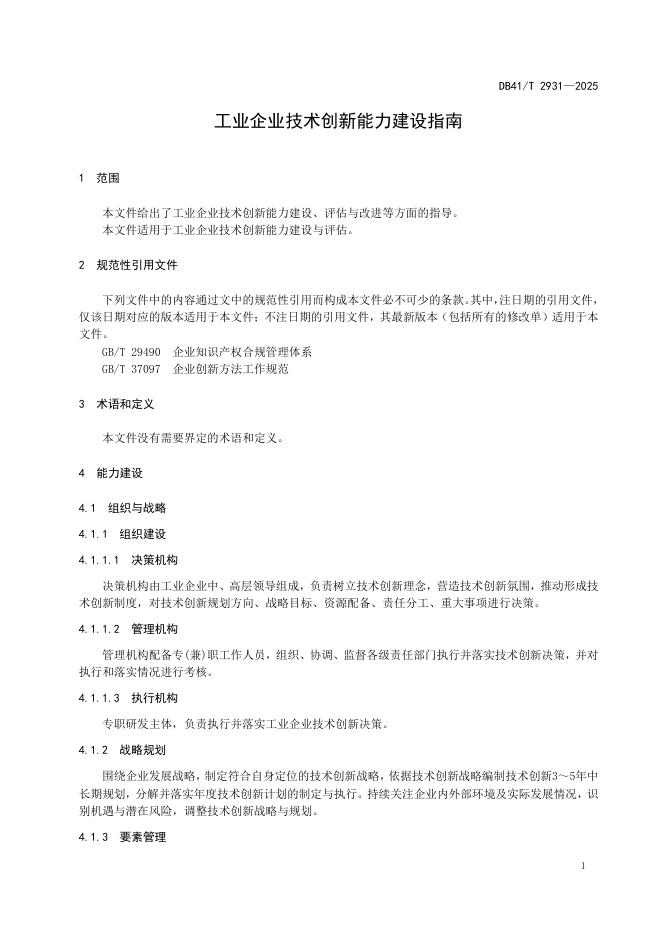 DB41/T 2931—2025

工业企业技术创新能力建设指南

1 范围

本文件给出了工业企业技术创新能力建设、评估与改进等方面的指导。

本文件适用于工业企业技术创新能力建设与评估。

2 规范性引用文件

下列文件中的内容通过文中的规范性引用而构成本文件必不可少的条款。其中，注日期的引用文件，仅该日期对应的版本适用于本文件；不注日期的引用文件，其最新版本（包括所有的修改单）适用于本文件。

GB/T 29490 企业知识产权合规管理体系
GB/T 37097 企业创新方法工作规范

3 术语和定义

本文件没有需要界定的术语和定义。

4 能力建设

4.1 组织与战略

4.1.1 组织建设

4.1.1.1 决策机构

决策机构由工业企业中、高层领导组成，负责树立技术创新理念，营造技术创新氛围，推动形成技术创新制度，对技术创新规划方向、战略目标、资源配备、责任分工、重大事项进行决策。

4.1.1.2 管理机构

管理机构配备专(兼)职工作人员，组织、协调、监督各级责任部门执行并落实技术创新决策，并对执行和落实情况进行考核。

4.1.1.3 执行机构

专职研发主体，负责执行并落实工业企业技术创新决策。

4.1.2 战略规划

围绕企业发展战略，制定符合自身定位的技术创新战略，依据技术创新战略编制技术创新3～5年中长期规划，分解并落实年度技术创新计划的制定与执行。持续关注企业内外部环境及实际发展情况，识别机遇与潜在风险，调整技术创新战略与规划。

4.1.3 要素管理

1